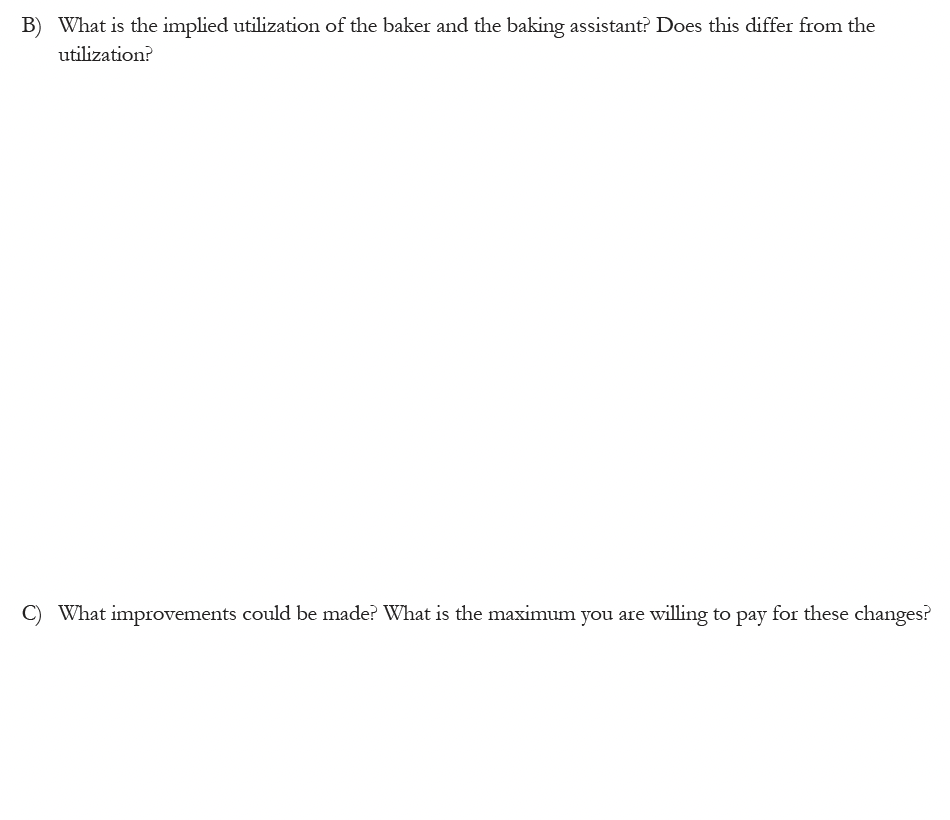 B) What is the implied utilization of the baker and the baking assistant? Does this differ from the utilization?

C) What improvements could be made? What is the maximum you are willing to pay for these changes?